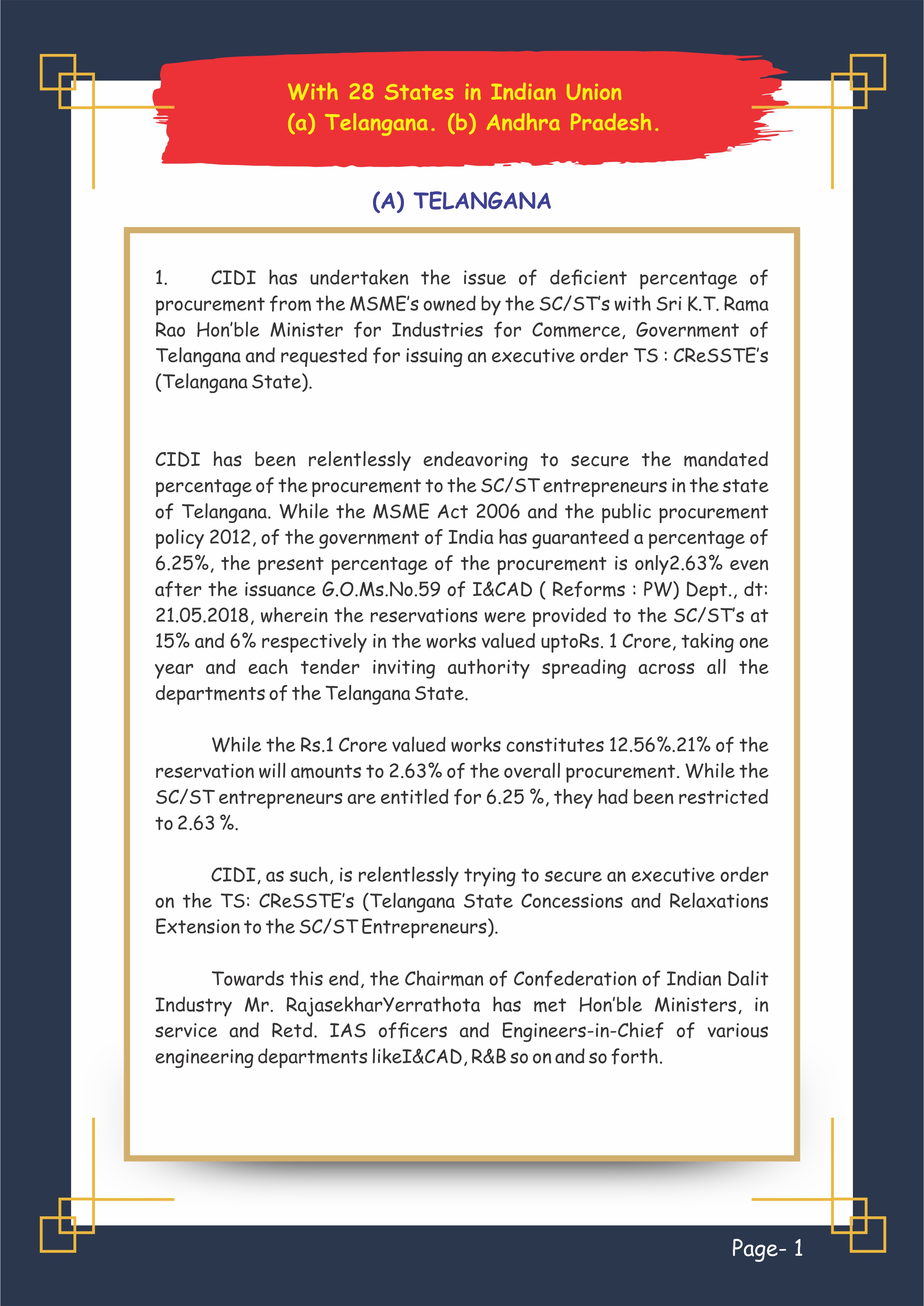 With 28 States in Indian Union
(a) Telangana. (b) Andhra Pradesh.

(A) TELANGANA

1. CIDI has undertaken the issue of deficient percentage of procurement from the MSME's owned by the SC/ST's with Sri K.T. Rama Rao Hon'ble Minister for Industries for Commerce, Government of Telangana and requested for issuing an executive order TS : CReSSTE's (Telangana State).

CIDI has been relentlessly endeavoring to secure the mandated percentage of the procurement to the SC/ST entrepreneurs in the state of Telangana. While the MSME Act 2006 and the public procurement policy 2012, of the government of India has guaranteed a percentage of 6.25%, the present percentage of the procurement is only2.63% even after the issuance G.O.Ms.No.59 of I&CAD ( Reforms : PW) Dept., dt: 21.05.2018, wherein the reservations were provided to the SC/ST's at 15% and 6% respectively in the works valued uptoRs. 1 Crore, taking one year and each tender inviting authority spreading across all the departments of the Telangana State.

While the Rs.1 Crore valued works constitutes 12.56%.21% of the reservation will amounts to 2.63% of the overall procurement. While the SC/ST entrepreneurs are entitled for 6.25 %, they had been restricted to 2.63 %.

CIDI, as such, is relentlessly trying to secure an executive order on the TS: CReSSTE's (Telangana State Concessions and Relaxations Extension to the SC/ST Entrepreneurs).

Towards this end, the Chairman of Confederation of Indian Dalit Industry Mr. RajasekharYerrathota has met Hon'ble Ministers, in service and Retd. IAS officers and Engineers-in-Chief of various engineering departments likeI&CAD, R&B so on and so forth.

Page- 1